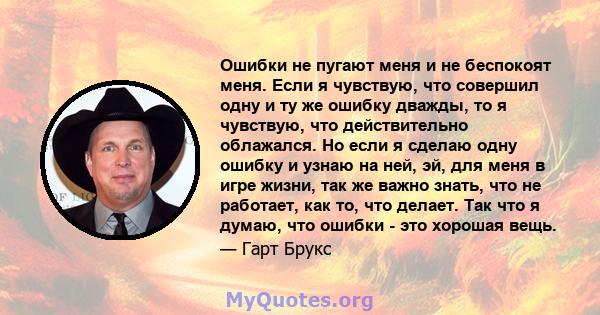 Ошибки не пугают меня и не беспокоят меня. Если я чувствую, что совершил одну и ту же ошибку дважды, то я чувствую, что действительно облажался. Но если я сделаю одну ошибку и узнаю на ней, эй, для меня в игре жизни, так же важно знать, что не работает, как то, что делает. Так что я думаю, что ошибки - это хорошая вещь.
— Гарт Брукс

MyQuotes.org